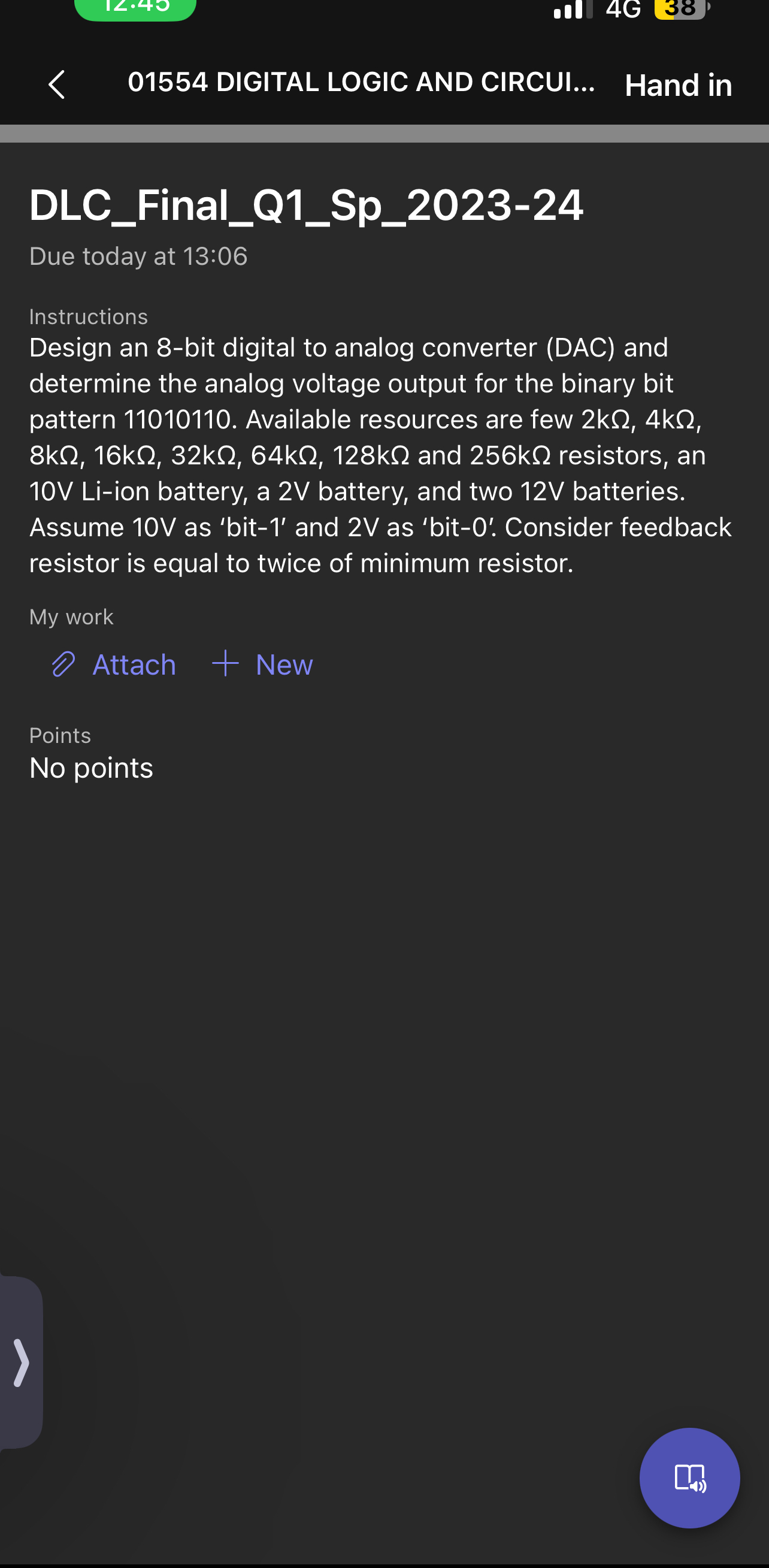 12:45

4G 38

01554 DIGITAL LOGIC AND CIRCUI... Hand in

DLC_Final_Q1_Sp_2023-24

Due today at 13:06

Instructions

Design an 8-bit digital to analog converter (DAC) and determine the analog voltage output for the binary bit pattern 11010110. Available resources are few 2kΩ, 4kΩ, 8kΩ, 16kΩ, 32kΩ, 64kΩ, 128kΩ and 256kΩ resistors, an 10V Li-ion battery, a 2V battery, and two 12V batteries. Assume 10V as ‘bit-1’ and 2V as ‘bit-0’. Consider feedback resistor is equal to twice of minimum resistor.

My work

Attach + New

Points

No points